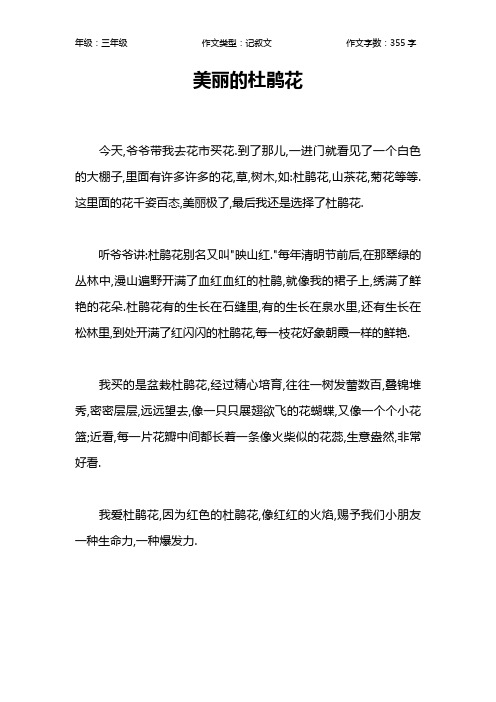 年级：三年级　　作文类型：记叙文　　作文字数：355 字

美丽的杜鹃花

今天,爷爷带我去花市买花.到了那儿,一进门就看见了一个白色的大棚子,里面有许多许多的花,草,树木,如:杜鹃花,山茶花,菊花等等.这里面的花千姿百态,美丽极了,最后我还是选择了杜鹃花.

听爷爷讲:杜鹃花别名又叫"映山红."每年清明节前后,在那翠绿的丛林中,漫山遍野开满了血红血红的杜鹃,就像我的裙子上,绣满了鲜艳的花朵.杜鹃花有的生长在石缝里,有的生长在泉水里,还有生长在松林里,到处开满了红闪闪的杜鹃花,每一枝花好象朝霞一样的鲜艳.

我买的是盆栽杜鹃花,经过精心培育,往往一树发蕾数百,叠锦堆秀,密密层层,远远望去,像一只只展翅欲飞的花蝴蝶,又像一个个小花篮;近看,每一片花瓣中间都长着一条像火柴似的花蕊,生意盎然,非常好看.

我爱杜鹃花,因为红色的杜鹃花,像红红的火焰,赐予我们小朋友一种生命力,一种爆发力.